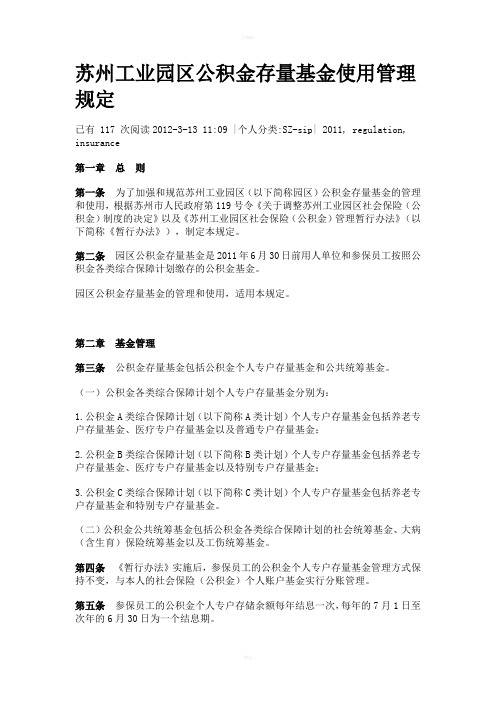 苏州工业园区公积金存量基金使用管理规定

已有 117 次阅读 2012-3-13 11:09 |个人分类:SZ-sip| 2011, regulation, insurance

第一章　总　则

第一条　为了加强和规范苏州工业园区（以下简称园区）公积金存量基金的管理和使用，根据苏州市人民政府第 119 号令《关于调整苏州工业园区社会保险（公积金）制度的决定》以及《苏州工业园区社会保险（公积金）管理暂行办法》（以下简称《暂行办法》），制定本规定。

第二条　园区公积金存量基金是 2011 年 6 月 30 日前用人单位和参保员工按照公积金各类综合保障计划缴存的公积金基金。

园区公积金存量基金的管理和使用，适用本规定。

第二章　基金管理

第三条　公积金存量基金包括公积金个人专户存量基金和公共统筹基金。

（一）公积金各类综合保障计划个人专户存量基金分别为：

1.公积金 A 类综合保障计划（以下简称 A 类计划）个人专户存量基金包括养老专户存量基金、医疗专户存量基金以及普通专户存量基金；

2.公积金 B 类综合保障计划（以下简称 B 类计划）个人专户存量基金包括养老专户存量基金、医疗专户存量基金以及特别专户存量基金；

3.公积金 C 类综合保障计划（以下简称 C 类计划）个人专户存量基金包括养老专户存量基金和特别专户存量基金。

（二）公积金公共统筹基金包括公积金各类综合保障计划的社会统筹基金、大病（含生育）保险统筹基金以及工伤统筹基金。

第四条　《暂行办法》实施后，参保员工的公积金个人专户存量基金管理方式保持不变，与本人的社会保险（公积金）个人账户基金实行分账管理。

第五条　参保员工的公积金个人专户存储余额每年结息一次，每年的 7 月 1 日至次年的 6 月 30 日为一个结息期。